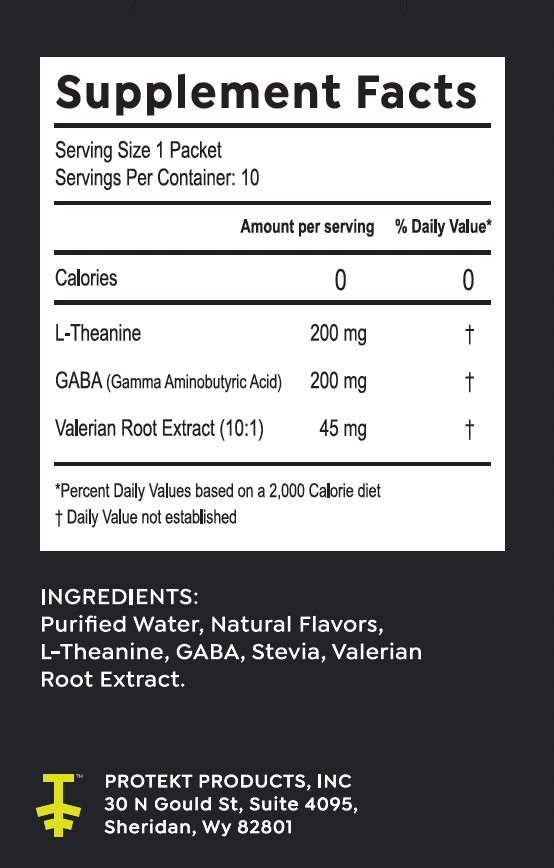 Supplement Facts

Serving Size 1 Packet
Servings Per Container: 10

| | Amount per serving | % Daily Value* |
|---|---|---|
| Calories | 0 | 0 |
| L-Theanine | 200 mg | † |
| GABA (Gamma Aminobutyric Acid) | 200 mg | † |
| Valerian Root Extract (10:1) | 45 mg | † |

*Percent Daily Values based on a 2,000 Calorie diet
† Daily Value not established

INGREDIENTS:
Purified Water, Natural Flavors, L-Theanine, GABA, Stevia, Valerian Root Extract.

™

PROTEKT PRODUCTS, INC
30 N Gould St, Suite 4095,
Sheridan, Wy 82801